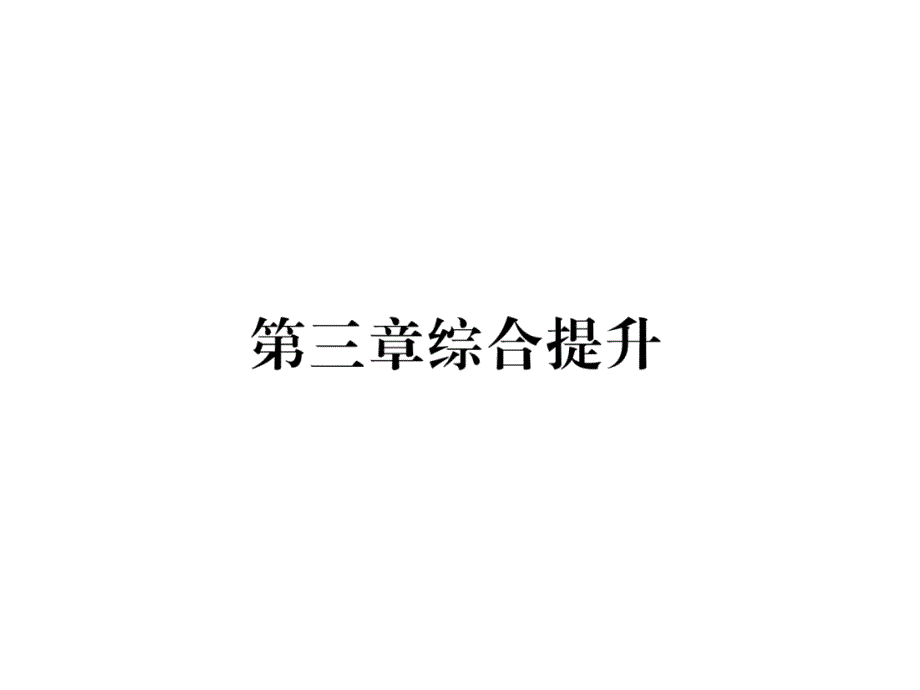 第三章综合提升